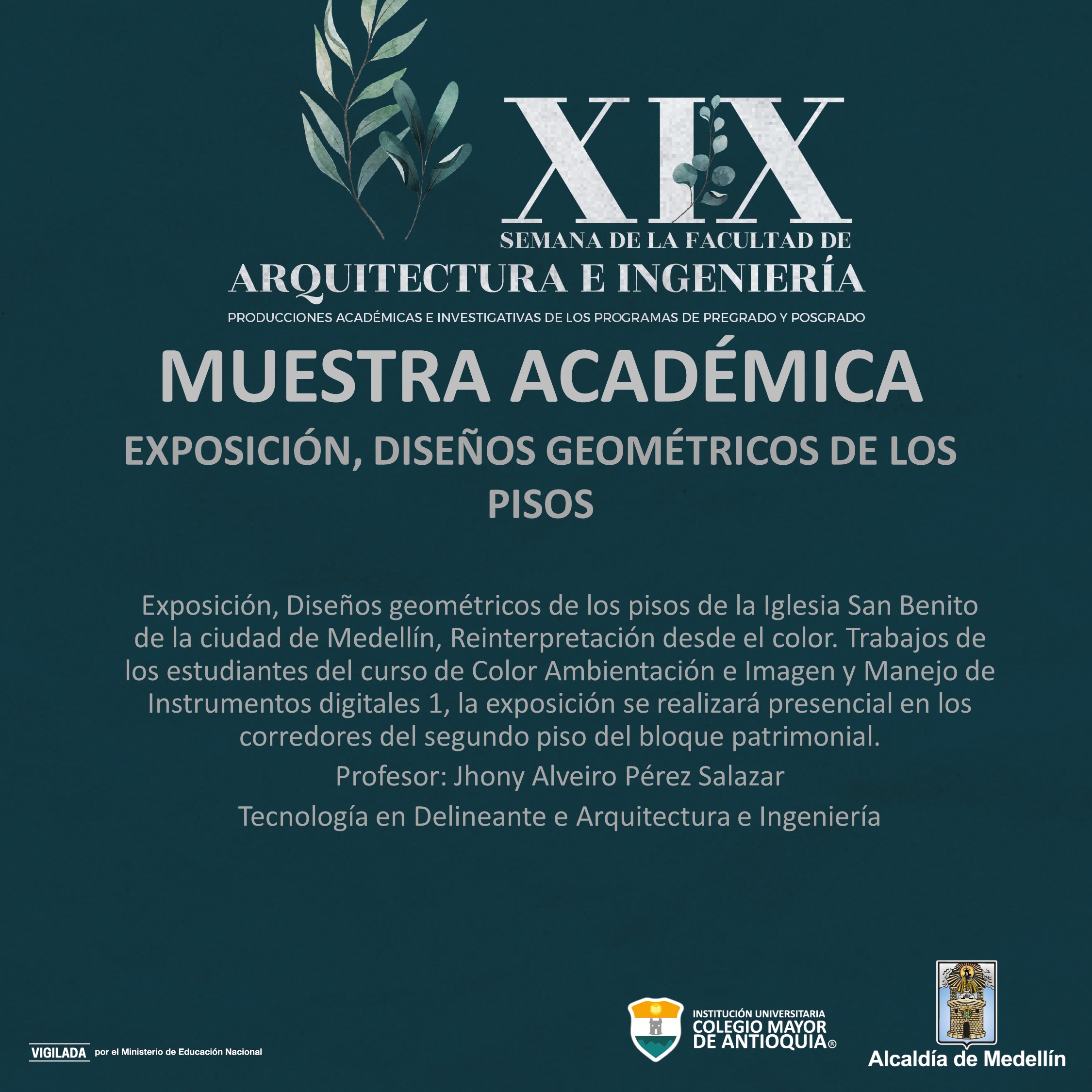 XIX
SEMANA DE LA FACULTAD DE
ARQUITECTURA E INGENIERÍA
PRODUCCIONES ACADÉMICAS E INVESTIGATIVAS DE LOS PROGRAMAS DE PREGRADO Y POSGRADO

MUESTRA ACADÉMICA

EXPOSICIÓN, DISEÑOS GEOMÉTRICOS DE LOS PISOS

Exposición, Diseños geométricos de los pisos de la Iglesia San Benito de la ciudad de Medellín, Reinterpretación desde el color. Trabajos de los estudiantes del curso de Color Ambientación e Imagen y Manejo de Instrumentos digitales 1, la exposición se realizará presencial en los corredores del segundo piso del bloque patrimonial.

Profesor: Jhony Alveiro Pérez Salazar

Tecnología en Delineante e Arquitectura e Ingeniería

VIGILADA por el Ministerio de Educación Nacional

INSTITUCIÓN UNIVERSITARIA COLEGIO MAYOR DE ANTIOQUIA®

Alcaldía de Medellín